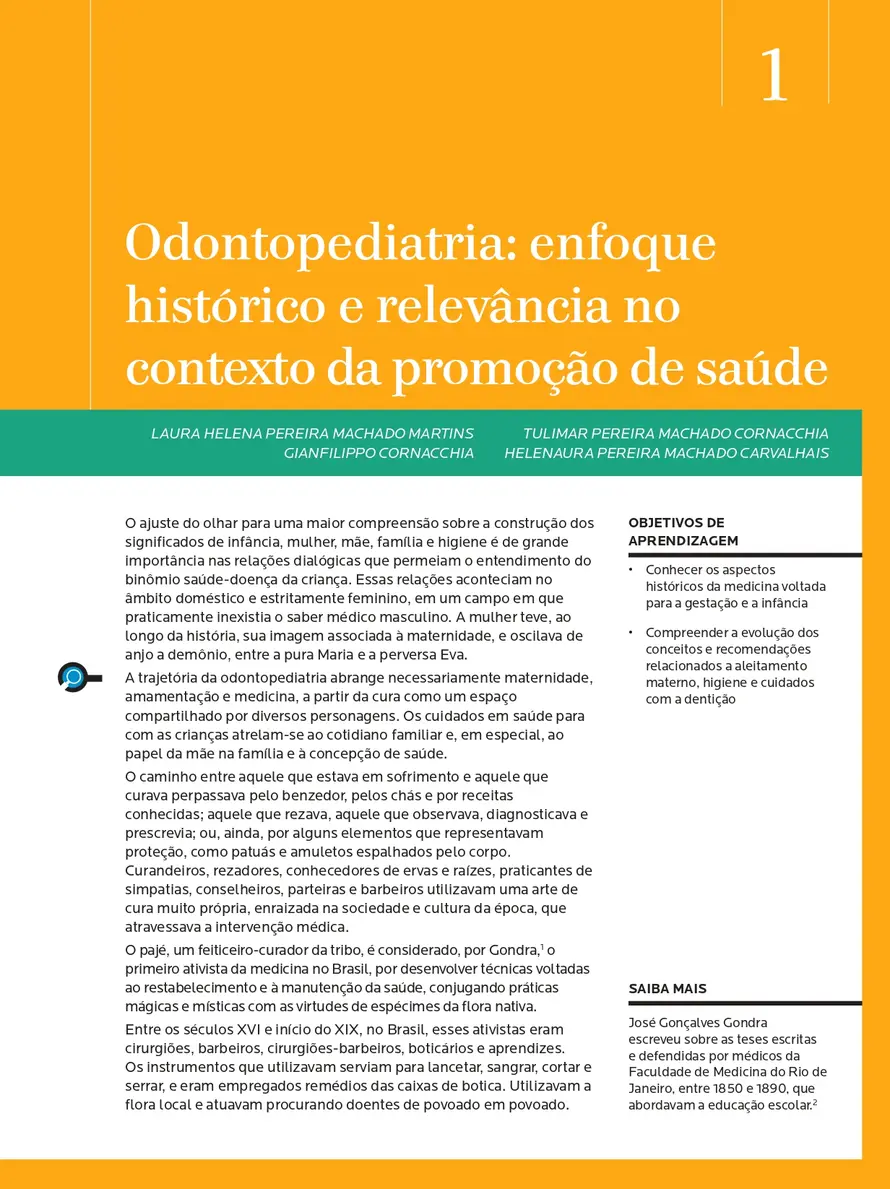 1

Odontopediatria: enfoque histórico e relevância no contexto da promoção de saúde

LAURA HELENA PEREIRA MACHADO MARTINS
GIANFILIPPO CORNACCHIA
TULIMAR PEREIRA MACHADO CORNACCHIA
HELENAURA PEREIRA MACHADO CARVALHAIS

O ajuste do olhar para uma maior compreensão sobre a construção dos significados de infância, mulher, mãe, família e higiene é de grande importância nas relações dialógicas que permeiam o entendimento do binômio saúde-doença da criança. Essas relações aconteciam no âmbito doméstico e estritamente feminino, em um campo em que praticamente inexistia o saber médico masculino. A mulher teve, ao longo da história, sua imagem associada à maternidade, e oscilava de anjo a demônio, entre a pura Maria e a perversa Eva.

A trajetória da odontopediatria abrange necessariamente maternidade, amamentação e medicina, a partir da cura como um espaço compartilhado por diversos personagens. Os cuidados em saúde para com as crianças atrelam-se ao cotidiano familiar e, em especial, ao papel da mãe na família e à concepção de saúde.

O caminho entre aquele que estava em sofrimento e aquele que curava perpassava pelo benzedor, pelos chás e por receitas conhecidas; aquele que rezava, aquele que observava, diagnosticava e prescrevia; ou, ainda, por alguns elementos que representavam proteção, como patuás e amuletos espalhados pelo corpo. Curandeiros, rezadores, conhecedores de ervas e raízes, praticantes de simpatias, conselheiros, parteiras e barbeiros utilizavam uma arte de cura muito própria, enraizada na sociedade e cultura da época, que atravessava a intervenção médica.

O pajé, um feiticeiro-curador da tribo, é considerado, por Gondra,$^1$ o primeiro ativista da medicina no Brasil, por desenvolver técnicas voltadas ao restabelecimento e à manutenção da saúde, conjugando práticas mágicas e místicas com as virtudes de espécimes da flora nativa.

Entre os séculos XVI e início do XIX, no Brasil, esses ativistas eram cirurgiões, barbeiros, cirurgiões-barbeiros, boticários e aprendizes. Os instrumentos que utilizavam serviam para lancetar, sangrar, cortar e serrar, e eram empregados remédios das caixas de botica. Utilizavam a flora local e atuavam procurando doentes de povoado em povoado.

OBJETIVOS DE APRENDIZAGEM

• Conhecer os aspectos históricos da medicina voltada para a gestação e a infância

• Compreender a evolução dos conceitos e recomendações relacionados a aleitamento materno, higiene e cuidados com a dentição

SAIBA MAIS

José Gonçalves Gondra escreveu sobre as teses escritas e defendidas por médicos da Faculdade de Medicina do Rio de Janeiro, entre 1850 e 1890, que abordavam a educação escolar.$^2$